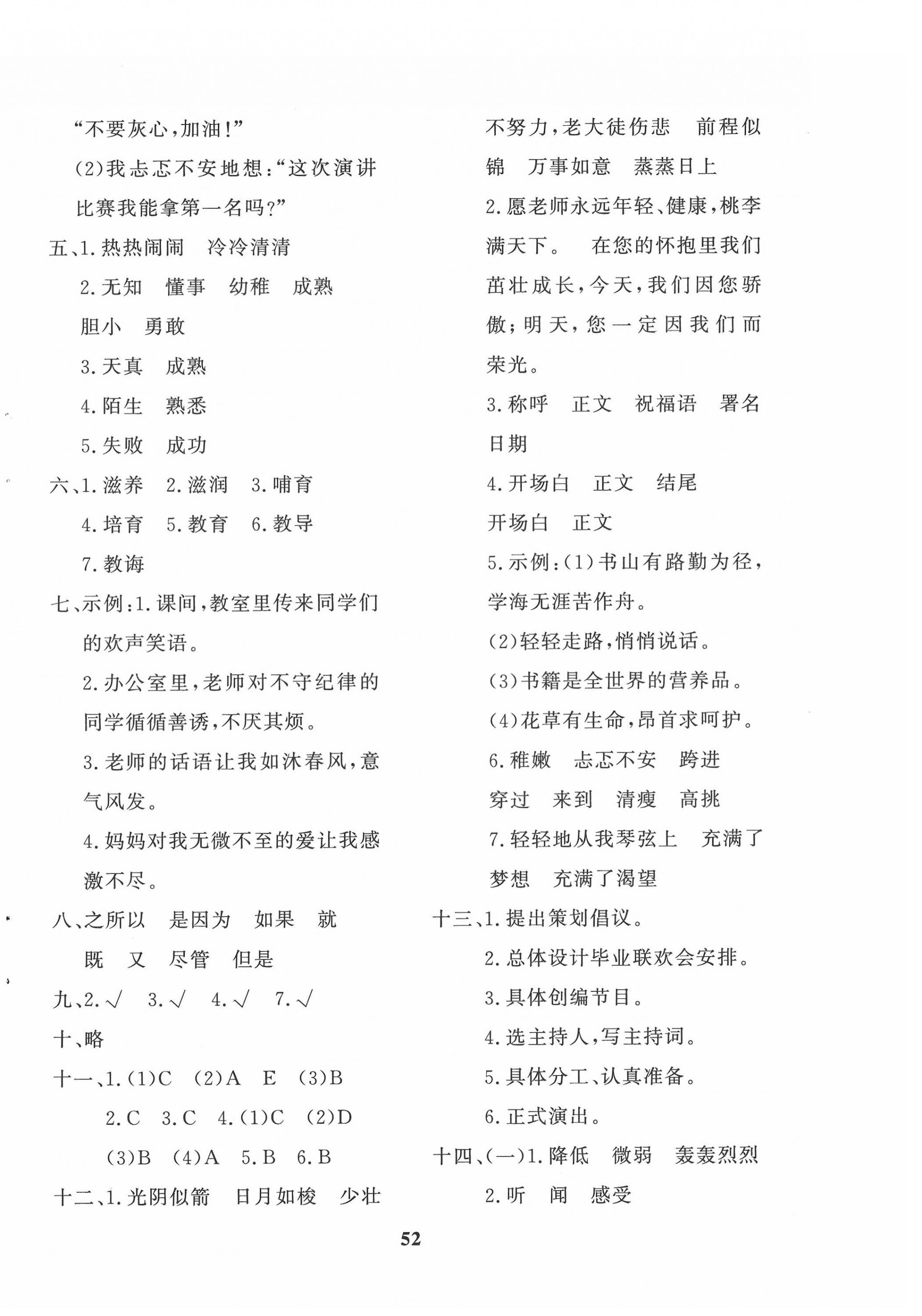 “不要灰心，加油！”

(2)我忐忑不安地想：“这次演讲比赛我能拿第一名吗？”

五、1.热热闹闹　冷冷清清

2.无知　懂事　幼稚　成熟　胆小　勇敢

3.天真　成熟

4.陌生　熟悉

5.失败　成功

六、1.滋养　2.滋润　3.哺育

4.培育　5.教育　6.教导

7.教诲

七、示例：1.课间，教室里传来同学们的欢声笑语。

2.办公室里，老师对不守纪律的同学循循善诱，不厌其烦。

3.老师的话语让我如沐春风，意气风发。

4.妈妈对我无微不至的爱让我感激不尽。

八、之所以　是因为　如果　就

既　又　尽管　但是

九、2.√　3.√　4.√　7.√

十、略

十一、1.(1)C　(2)A　E　(3)B

2.C　3.C　4.(1)C　(2)D

(3)B　(4)A　5.B　6.B

十二、1.光阴似箭　日月如梭　少壮不努力，老大徒伤悲　前程似锦　万事如意　蒸蒸日上

2.愿老师永远年轻、健康，桃李满天下。　在您的怀抱里我们茁壮成长，今天，我们因您骄傲；明天，您一定因我们而荣光。

3.称呼　正文　祝福语　署名　日期

4.开场白　正文　结尾

开场白　正文

5.示例：(1)书山有路勤为径，学海无涯苦作舟。

(2)轻轻走路，悄悄说话。

(3)书籍是全世界的营养品。

(4)花草有生命，昂首求呵护。

6.稚嫩　忐忑不安　跨进　穿过　来到　清瘦　高挑

7.轻轻地从我琴弦上　充满了梦想　充满了渴望

十三、1.提出策划倡议。

2.总体设计毕业联欢会安排。

3.具体创编节目。

4.选主持人，写主持词。

5.具体分工、认真准备。

6.正式演出。

十四、(一)1.降低　微弱　轰轰烈烈

2.听　闻　感受

52